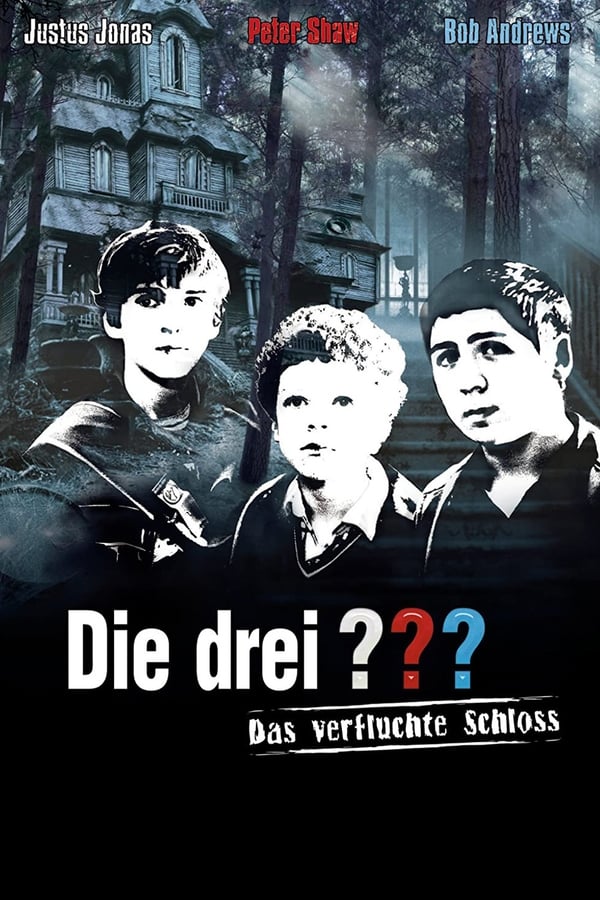 Justus Jonas Peter Shaw Bob Andrews

Die drei ???

Das verfluchte Schloss